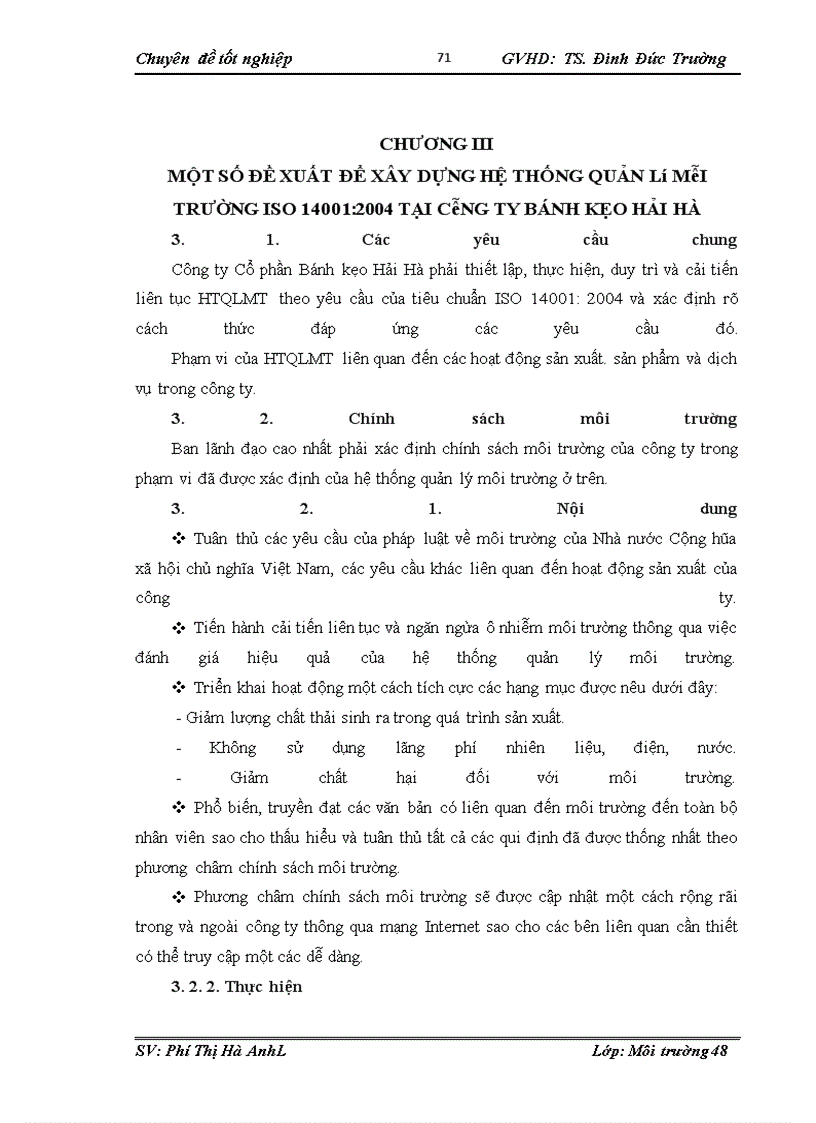 Chuyên đề tốt nghiệp 71 GVHD: TS. Đinh Đức Trường

CHƯƠNG III

MỘT SỐ ĐỀ XUẤT ĐỂ XÂY DỰNG HỆ THỐNG QUẢN Lí MễI TRƯỜNG ISO 14001:2004 TẠI CễNG TY BÁNH KẸO HẢI HÀ

3. 1. Các yêu cầu chung

Công ty Cổ phần Bánh kẹo Hải Hà phải thiết lập, thực hiện, duy trì và cải tiến liên tục HTQLMT theo yêu cầu của tiêu chuẩn ISO 14001: 2004 và xác định rõ cách thức đáp ứng các yêu cầu đó.

Phạm vi của HTQLMT liên quan đến các hoạt động sản xuất. sản phẩm và dịch vụ trong công ty.

3. 2. Chính sách môi trường

Ban lãnh đạo cao nhất phải xác định chính sách môi trường của công ty trong phạm vi đã được xác định của hệ thống quản lý môi trường ở trên.

3. 2. 1. Nội dung

❖ Tuân thủ các yêu cầu của pháp luật về môi trường của Nhà nước Cộng hũa xã hội chủ nghĩa Việt Nam, các yêu cầu khác liên quan đến hoạt động sản xuất của công ty.

❖ Tiến hành cải tiến liên tục và ngăn ngừa ô nhiễm môi trường thông qua việc đánh giá hiệu quả của hệ thống quản lý môi trường.

❖ Triển khai hoạt động một cách tích cực các hạng mục được nêu dưới đây:

- Giảm lượng chất thải sinh ra trong quá trình sản xuất.

- Không sử dụng lãng phí nhiên liệu, điện, nước.

- Giảm chất hại đối với môi trường.

❖ Phổ biến, truyền đạt các văn bản có liên quan đến môi trường đến toàn bộ nhân viên sao cho thấu hiểu và tuân thủ tất cả các qui định đã được thống nhất theo phương châm chính sách môi trường.

❖ Phương châm chính sách môi trường sẽ được cập nhật một cách rộng rãi trong và ngoài công ty thông qua mạng Internet sao cho các bên liên quan cần thiết có thể truy cập một các dễ dàng.

3. 2. 2. Thực hiện

SV: Phí Thị Hà AnhL Lớp: Môi trường 48